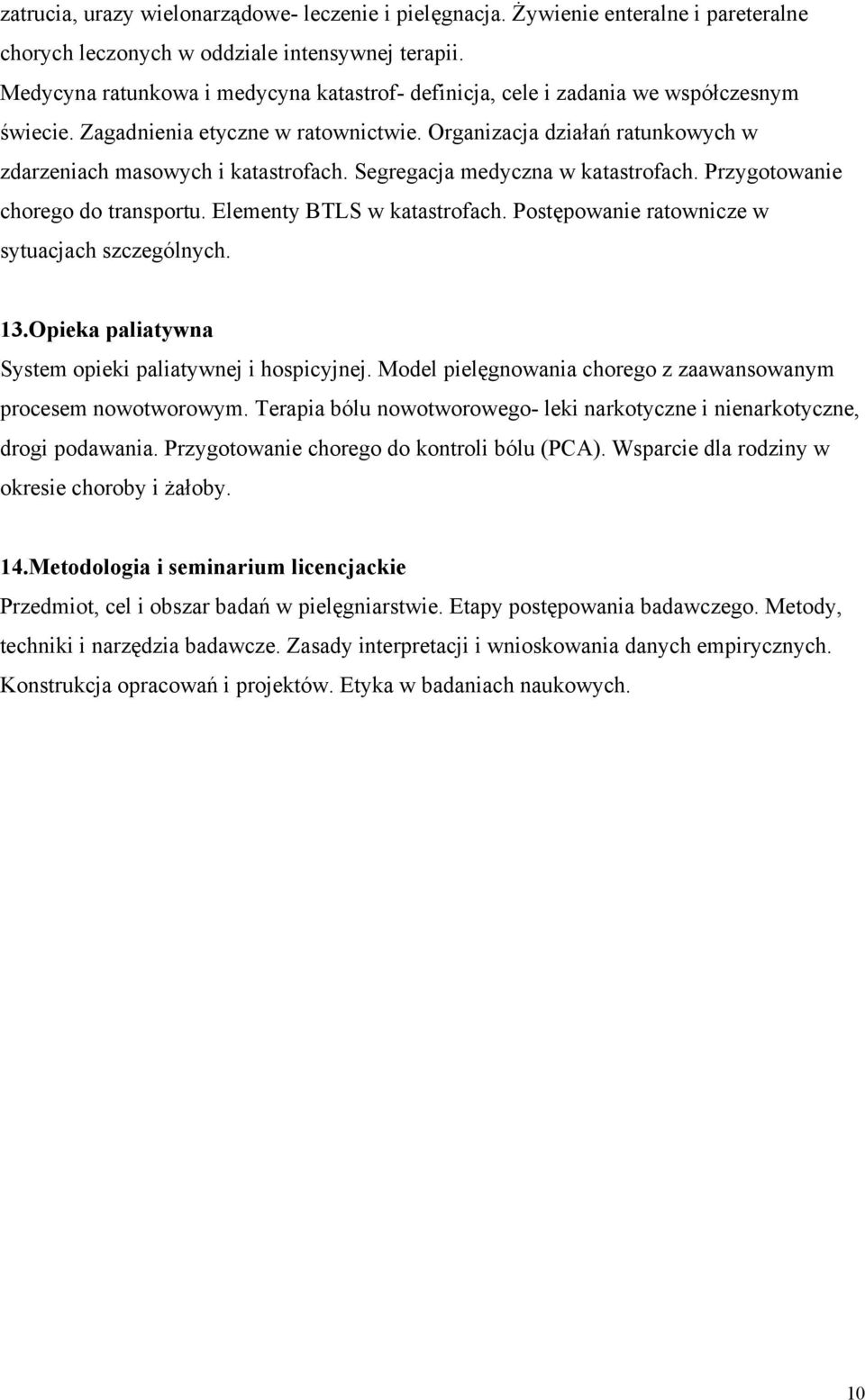 zatrucia, urazy wielonarządowe- leczenie i pielęgnacja. Żywienie enteralne i pareteralne chorych leczonych w oddziale intensywnej terapii.
Medycyna ratunkowa i medycyna katastrof- definicja, cele i zadania we współczesnym świecie. Zagadnienia etyczne w ratownictwie. Organizacja działań ratunkowych w zdarzeniach masowych i katastrofach. Segregacja medyczna w katastrofach. Przygotowanie chorego do transportu. Elementy BTLS w katastrofach. Postępowanie ratownicze w sytuacjach szczególnych.

13.Opieka paliatywna
System opieki paliatywnej i hospicyjnej. Model pielęgnowania chorego z zaawansowanym procesem nowotworowym. Terapia bólu nowotworowego- leki narkotyczne i nienarkotyczne, drogi podawania. Przygotowanie chorego do kontroli bólu (PCA). Wsparcie dla rodziny w okresie choroby i żałoby.

14.Metodologia i seminarium licencjackie
Przedmiot, cel i obszar badań w pielęgniarstwie. Etapy postępowania badawczego. Metody, techniki i narzędzia badawcze. Zasady interpretacji i wnioskowania danych empirycznych. Konstrukcja opracowań i projektów. Etyka w badaniach naukowych.

10